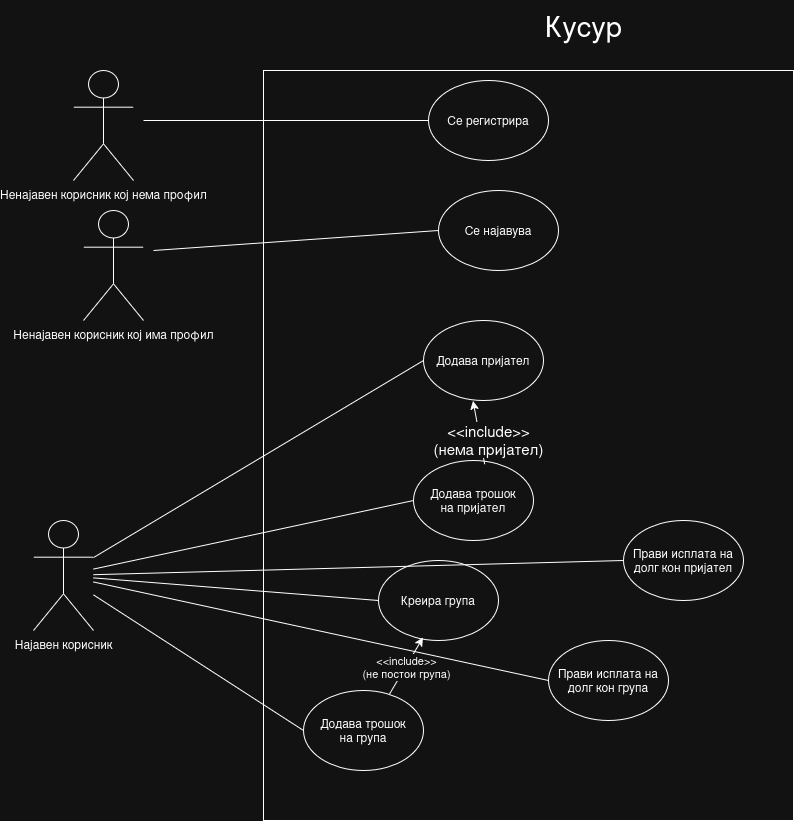 Кусур

Ненајавен корисник кој нема профил

Се регистрира

Ненајавен корисник кој има профил

Се најавува

Додава пријател

<<include>>
(нема пријател)

Додава трошок на пријател

Најавен корисник

Прави исплата на долг кон пријател

Креира група

<<include>>
(не постои група)

Прави исплата на долг кон група

Додава трошок на група